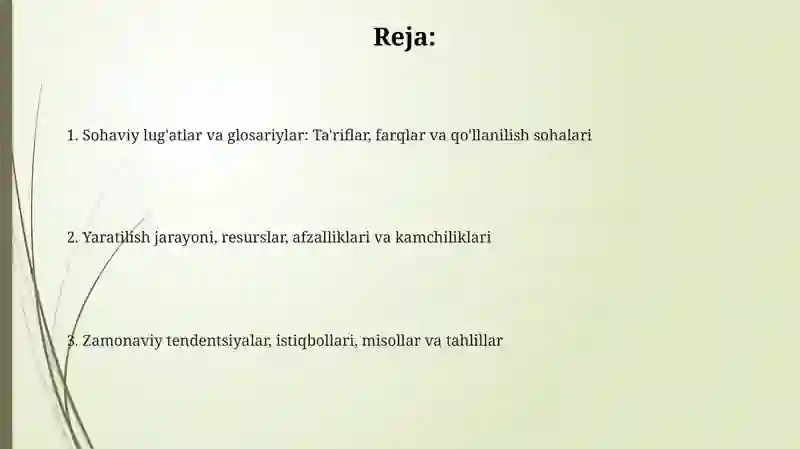 Reja:

1. Sohaviy lug'atlar va glosariylar: Ta'riflar, farqlar va qo'llanilish sohalari

2. Yaratilish jarayoni, resurslar, afzalliklari va kamchiliklari

3. Zamonaviy tendentsiyalar, istiqbollari, misollar va tahlillar